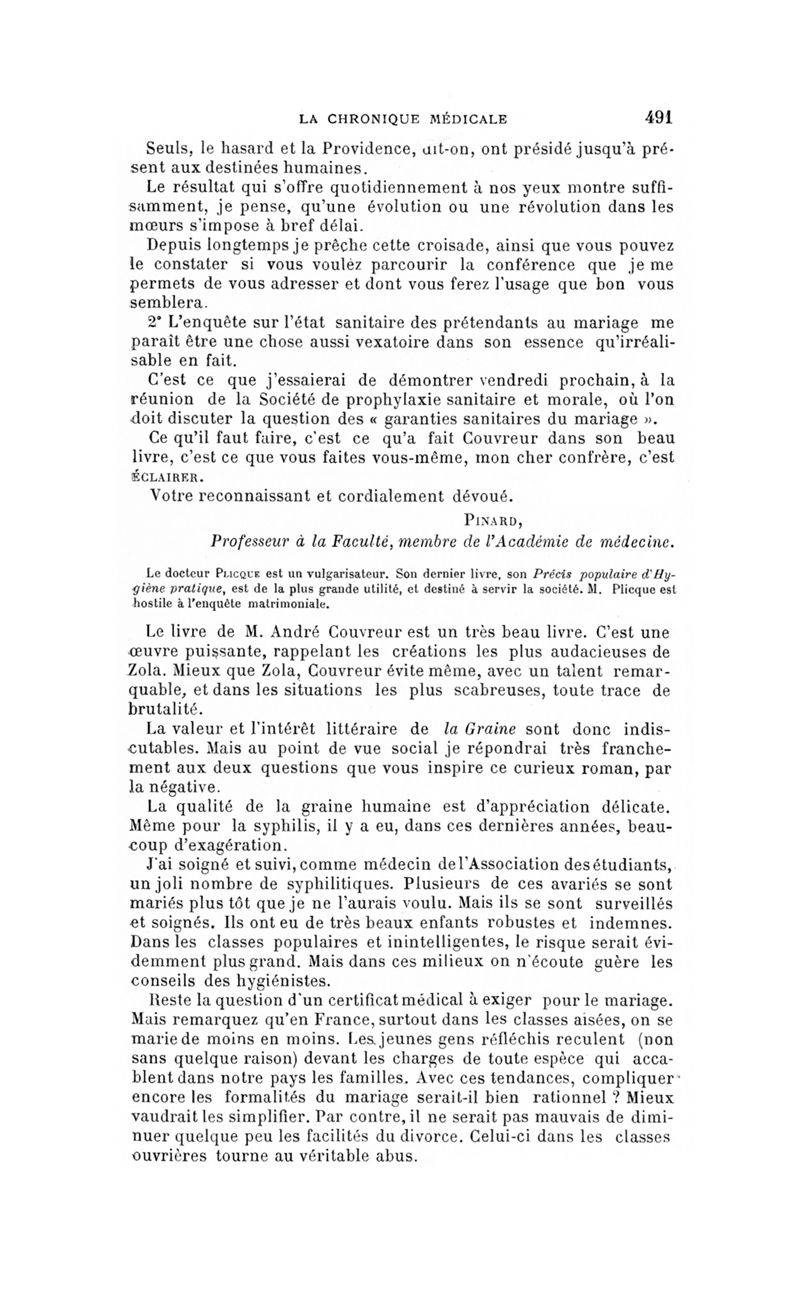 LA CHRONIQUE MÉDICALE 491

Seuls, le hasard et la Providence, dit-on, ont présidé jusqu'à présent aux destinées humaines.

Le résultat qui s'offre quotidiennement à nos yeux montre suffisamment, je pense, qu'une évolution ou une révolution dans les mœurs s'impose à bref délai.

Depuis longtemps je prêche cette croisade, ainsi que vous pouvez le constater si vous voulez parcourir la conférence que je me permets de vous adresser et dont vous ferez l'usage que bon vous semblera.

2° L'enquête sur l'état sanitaire des prétendants au mariage me paraît être une chose aussi vexatoire dans son essence qu'irréalisable en fait.

C'est ce que j'essaierai de démontrer vendredi prochain, à la réunion de la Société de prophylaxie sanitaire et morale, où l'on doit discuter la question des « garanties sanitaires du mariage ».

Ce qu'il faut faire, c'est ce qu'a fait Couvreur dans son beau livre, c'est ce que vous faites vous-même, mon cher confrère, c'est ÉCLAIRER.

Votre reconnaissant et cordialement dévoué.

PINARD,
Professeur à la Faculté, membre de l'Académie de médecine.

Le docteur PLICQUE est un vulgarisateur. Son dernier livre, son Précis populaire d'Hygiène pratique, est de la plus grande utilité, et destiné à servir la société. M. Plicque est hostile à l'enquête matrimoniale.

Le livre de M. André Couvreur est un très beau livre. C'est une œuvre puissante, rappelant les créations les plus audacieuses de Zola. Mieux que Zola, Couvreur évite même, avec un talent remarquable, et dans les situations les plus scabreuses, toute trace de brutalité.

La valeur et l'intérêt littéraire de la Graine sont donc indiscutables. Mais au point de vue social je répondrai très franchement aux deux questions que vous inspire ce curieux roman, par la négative.

La qualité de la graine humaine est d'appréciation délicate. Même pour la syphilis, il y a eu, dans ces dernières années, beaucoup d'exagération.

J'ai soigné et suivi, comme médecin de l'Association des étudiants, un joli nombre de syphilitiques. Plusieurs de ces avariés se sont mariés plus tôt que je ne l'aurais voulu. Mais ils se sont surveillés et soignés. Ils ont eu de très beaux enfants robustes et indemnes. Dans les classes populaires et inintelligentes, le risque serait évidemment plus grand. Mais dans ces milieux on n'écoute guère les conseils des hygiénistes.

Reste la question d'un certificat médical à exiger pour le mariage. Mais remarquez qu'en France, surtout dans les classes aisées, on se marie de moins en moins. Les jeunes gens réfléchis reculent (non sans quelque raison) devant les charges de toute espèce qui accablent dans notre pays les familles. Avec ces tendances, compliquer encore les formalités du mariage serait-il bien rationnel ? Mieux vaudrait les simplifier. Par contre, il ne serait pas mauvais de diminuer quelque peu les facilités du divorce. Celui-ci dans les classes ouvrières tourne au véritable abus.